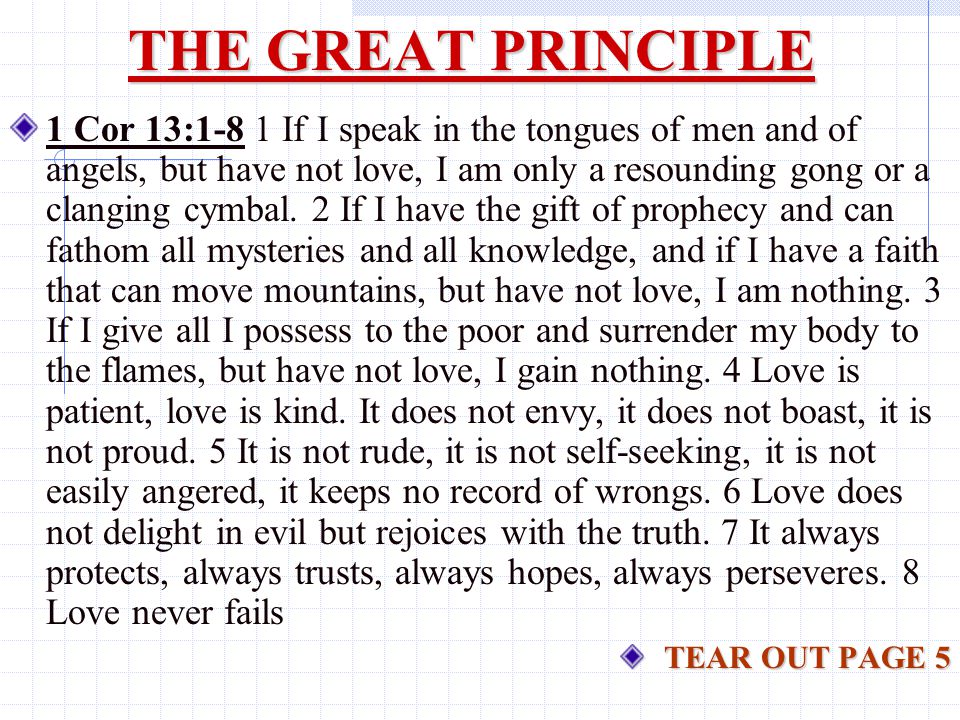 THE GREAT PRINCIPLE

1 Cor 13:1-8 1 If I speak in the tongues of men and of angels, but have not love, I am only a resounding gong or a clanging cymbal. 2 If I have the gift of prophecy and can fathom all mysteries and all knowledge, and if I have a faith that can move mountains, but have not love, I am nothing. 3 If I give all I possess to the poor and surrender my body to the flames, but have not love, I gain nothing. 4 Love is patient, love is kind. It does not envy, it does not boast, it is not proud. 5 It is not rude, it is not self-seeking, it is not easily angered, it keeps no record of wrongs. 6 Love does not delight in evil but rejoices with the truth. 7 It always protects, always trusts, always hopes, always perseveres. 8 Love never fails

TEAR OUT PAGE 5